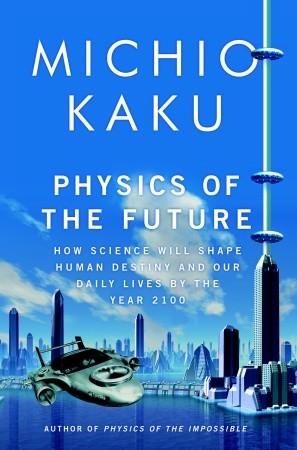 MICHIO KAKU

PHYSICS OF THE FUTURE

HOW SCIENCE WILL SHAPE HUMAN DESTINY AND OUR DAILY LIVES BY THE YEAR 2100

AUTHOR OF PHYSICS OF THE IMPOSSIBLE